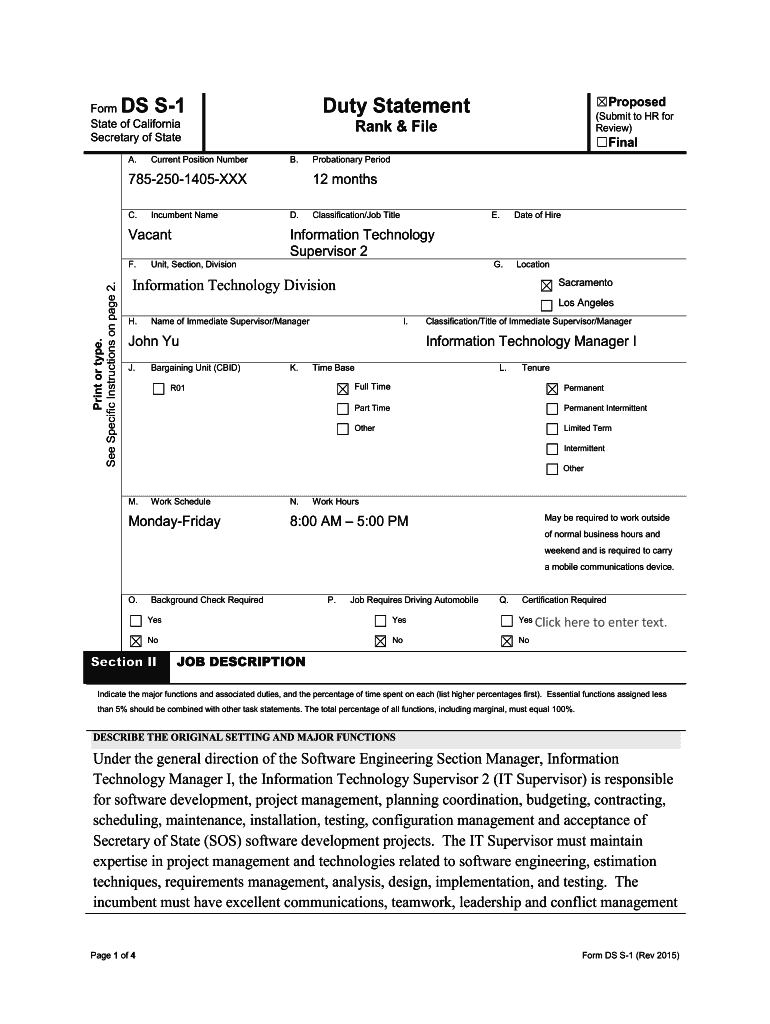 Form DS S-1
State of California
Secretary of State

Duty Statement
Rank & File

☒Proposed
(Submit to HR for Review)
☐Final

Print or type.
See Specific Instructions on page 2.

A. Current Position Number
785-250-1405-XXX

B. Probationary Period
12 months

C. Incumbent Name
Vacant

D. Classification/Job Title
Information Technology Supervisor 2

E. Date of Hire

F. Unit, Section, Division
Information Technology Division

G. Location
☒ Sacramento
☐ Los Angeles

H. Name of Immediate Supervisor/Manager
John Yu

I. Classification/Title of Immediate Supervisor/Manager
Information Technology Manager I

J. Bargaining Unit (CBID)
☐ R01

K. Time Base
☒ Full Time
☐ Part Time
☐ Other

L. Tenure
☒ Permanent
☐ Permanent Intermittent
☐ Limited Term
☐ Intermittent
☐ Other

M. Work Schedule
Monday-Friday

N. Work Hours
8:00 AM – 5:00 PM

May be required to work outside of normal business hours and weekend and is required to carry a mobile communications device.

O. Background Check Required
☐ Yes
☒ No

P. Job Requires Driving Automobile
☐ Yes
☒ No

Q. Certification Required
☐ Yes Click here to enter text.
☒ No

Section II JOB DESCRIPTION

Indicate the major functions and associated duties, and the percentage of time spent on each (list higher percentages first). Essential functions assigned less than 5% should be combined with other task statements. The total percentage of all functions, including marginal, must equal 100%.

DESCRIBE THE ORIGINAL SETTING AND MAJOR FUNCTIONS

Under the general direction of the Software Engineering Section Manager, Information Technology Manager I, the Information Technology Supervisor 2 (IT Supervisor) is responsible for software development, project management, planning coordination, budgeting, contracting, scheduling, maintenance, installation, testing, configuration management and acceptance of Secretary of State (SOS) software development projects. The IT Supervisor must maintain expertise in project management and technologies related to software engineering, estimation techniques, requirements management, analysis, design, implementation, and testing. The incumbent must have excellent communications, teamwork, leadership and conflict management

Page 1 of 4

Form DS S-1 (Rev 2015)